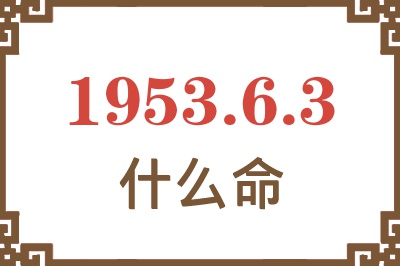 1953.6.3
什么命